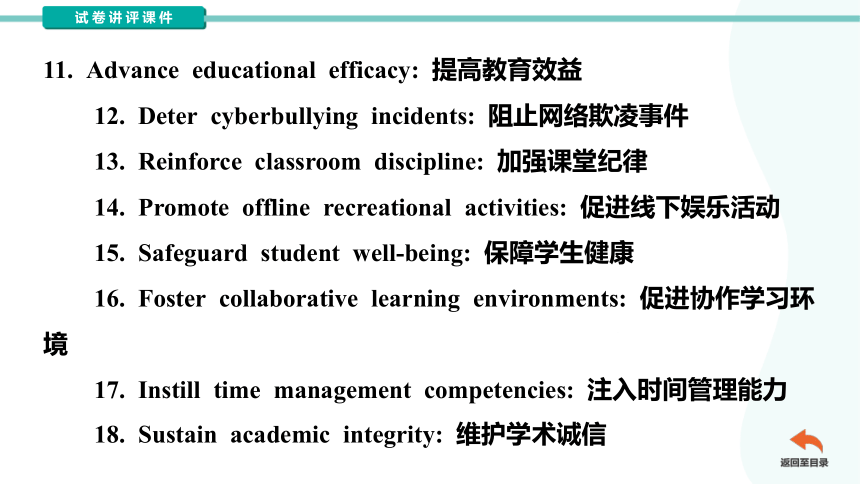 试卷讲评课件

11. Advance educational efficacy: 提高教育效益

12. Deter cyberbullying incidents: 阻止网络欺凌事件

13. Reinforce classroom discipline: 加强课堂纪律

14. Promote offline recreational activities: 促进线下娱乐活动

15. Safeguard student well-being: 保障学生健康

16. Foster collaborative learning environments: 促进协作学习环境

17. Instill time management competencies: 注入时间管理能力

18. Sustain academic integrity: 维护学术诚信

返回至目录